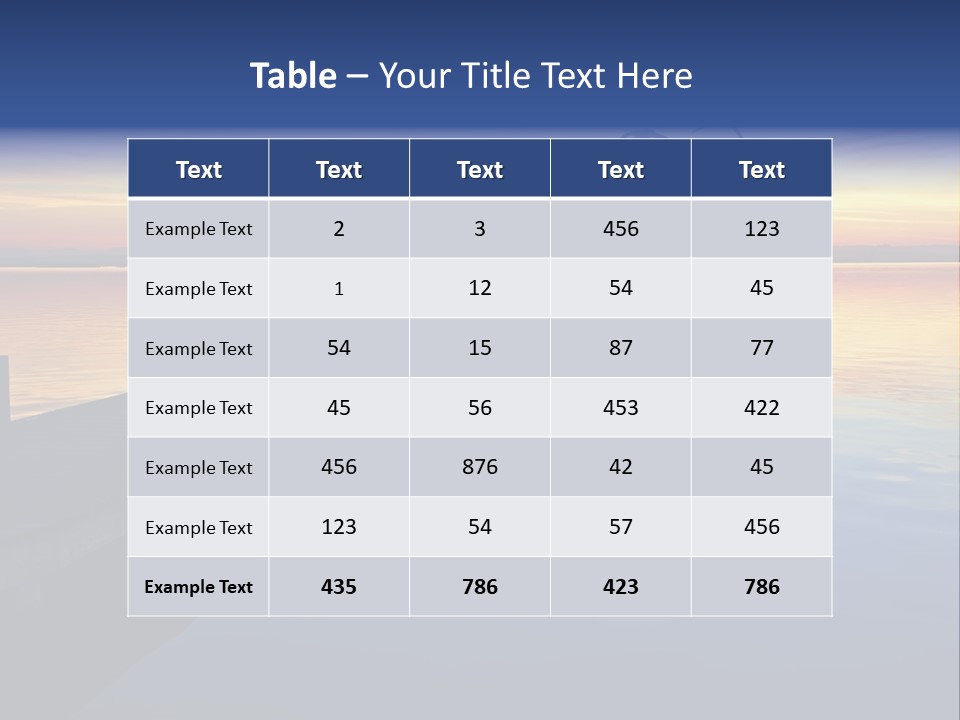 Table – Your Title Text Here

| Text | Text | Text | Text | Text |
|---|---|---|---|---|
| Example Text | 2 | 3 | 456 | 123 |
| Example Text | 1 | 12 | 54 | 45 |
| Example Text | 54 | 15 | 87 | 77 |
| Example Text | 45 | 56 | 453 | 422 |
| Example Text | 456 | 876 | 42 | 45 |
| Example Text | 123 | 54 | 57 | 456 |
| Example Text | 435 | 786 | 423 | 786 |